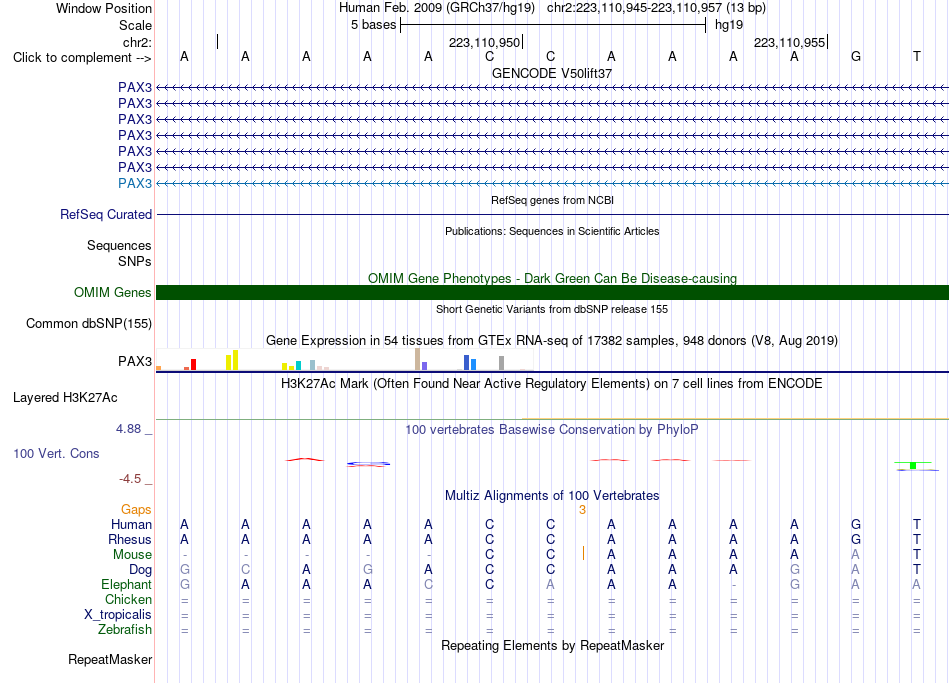 Window Position
Human Feb. 2009 (GRCh37/hg19) chr2:223,110,945-223,110,957 (13 bp)
Scale
5 bases
hg19
chr2:
223,110,950
223,110,955
Click to complement -->
A A A A A C C A A A A G T
GENCODE V50lift37
PAX3
PAX3
PAX3
PAX3
PAX3
PAX3
PAX3
RefSeq genes from NCBI
RefSeq Curated
Publications: Sequences in Scientific Articles
Sequences
SNPs
OMIM Gene Phenotypes - Dark Green Can Be Disease-causing
OMIM Genes
Short Genetic Variants from dbSNP release 155
Common dbSNP(155)
Gene Expression in 54 tissues from GTEx RNA-seq of 17382 samples, 948 donors (V8, Aug 2019)
PAX3
H3K27Ac Mark (Often Found Near Active Regulatory Elements) on 7 cell lines from ENCODE
Layered H3K27Ac
4.88 _
100 vertebrates Basewise Conservation by PhyloP
100 Vert. Cons
-4.5 _
Multiz Alignments of 100 Vertebrates
Gaps
3
Human A A A A A C C A A A A G T
Rhesus A A A A A C C A A A A G T
Mouse - - - - - C C A A A A A T
Dog G C A G A C C A A A G A T
Elephant G A A A C C A A A - G A A
Chicken = = = = = = = = = = = = =
X_tropicalis = = = = = = = = = = = = =
Zebrafish = = = = = = = = = = = = =
Repeating Elements by RepeatMasker
RepeatMasker